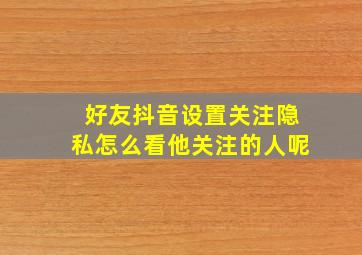 好友抖音设置关注隐私怎么看他关注的人呢